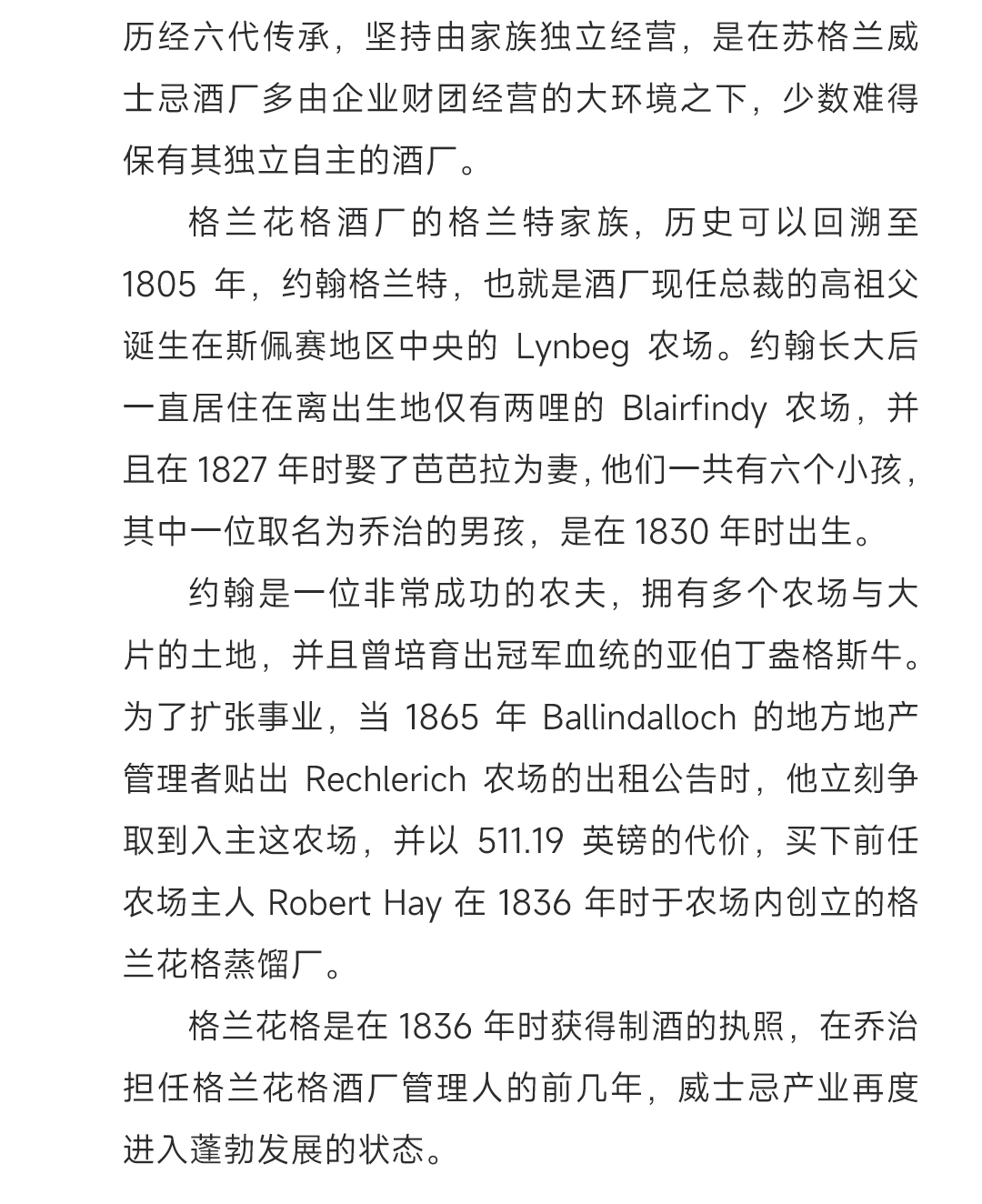 历经六代传承，坚持由家族独立经营，是在苏格兰威士忌酒厂多由企业财团经营的大环境之下，少数难得保有其独立自主的酒厂。

格兰花格酒厂的格兰特家族，历史可以回溯至 1805 年，约翰格兰特，也就是酒厂现任总裁的高祖父诞生在斯佩赛地区中央的 Lynbeg 农场。约翰长大后一直居住在离出生地仅有两哩的 Blairfindy 农场，并且在 1827 年时娶了芭芭拉为妻，他们一共有六个小孩，其中一位取名为乔治的男孩，是在 1830 年时出生。

约翰是一位非常成功的农夫，拥有多个农场与大片的土地，并且曾培育出冠军血统的亚伯丁盎格斯牛。为了扩张事业，当 1865 年 Ballindalloch 的地方地产管理者贴出 Rechlerich 农场的出租公告时，他立刻争取到入主这农场，并以 511.19 英镑的代价，买下前任农场主人 Robert Hay 在 1836 年时于农场内创立的格兰花格蒸馏厂。

格兰花格是在 1836 年时获得制酒的执照，在乔治担任格兰花格酒厂管理人的前几年，威士忌产业再度进入蓬勃发展的状态。